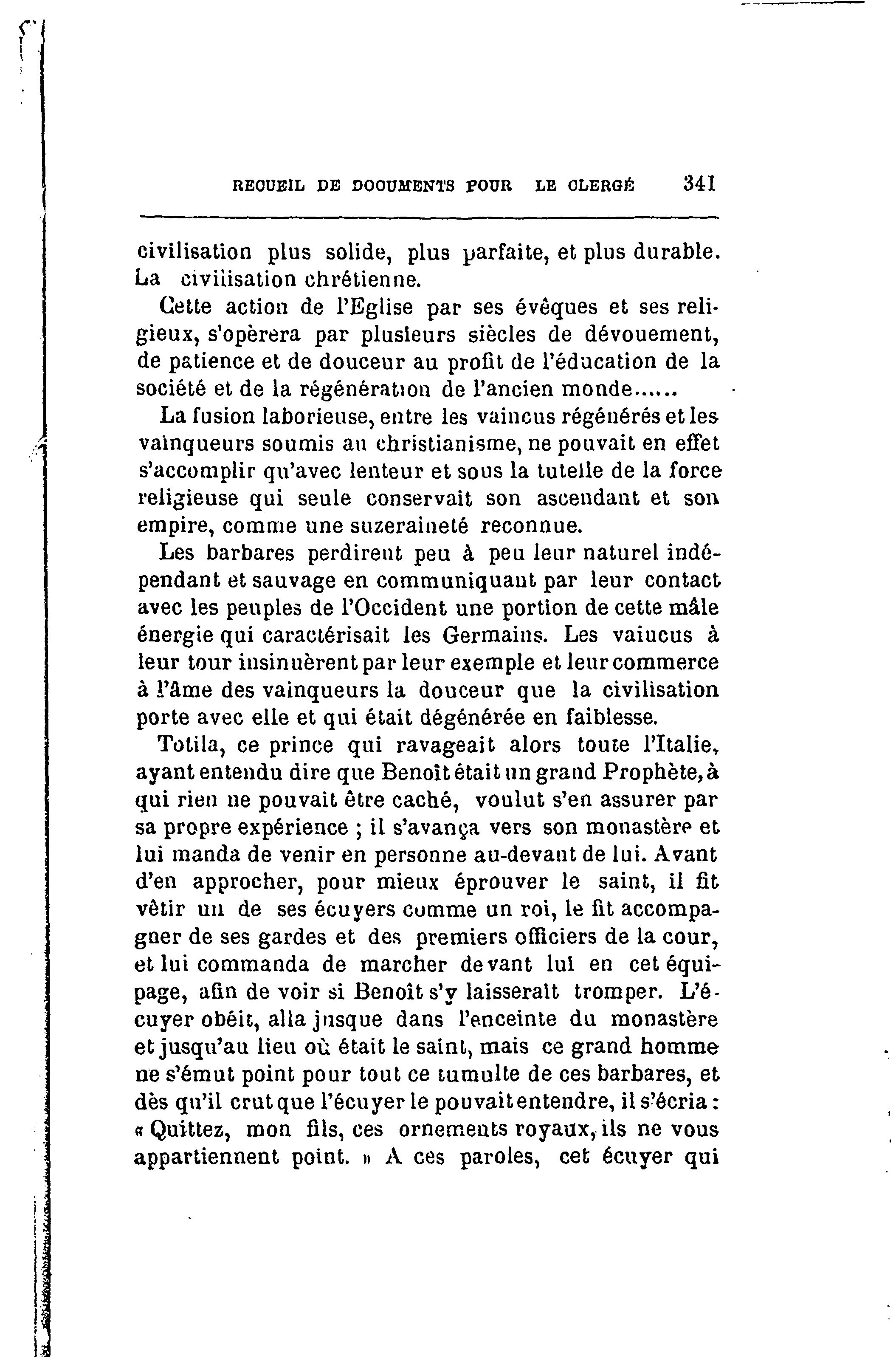 RECUEIL DE DOCUMENTS POUR LE CLERGÉ 341

civilisation plus solide, plus parfaite, et plus durable. La civilisation chrétienne.

Cette action de l'Eglise par ses évêques et ses religieux, s'opèrera par plusieurs siècles de dévouement, de patience et de douceur au profit de l'éducation de la société et de la régénération de l'ancien monde......

La fusion laborieuse, entre les vaincus régénérés et les vainqueurs soumis au christianisme, ne pouvait en effet s'accomplir qu'avec lenteur et sous la tutelle de la force religieuse qui seule conservait son ascendant et son empire, comme une suzeraineté reconnue.

Les barbares perdirent peu à peu leur naturel indépendant et sauvage en communiquant par leur contact avec les peuples de l'Occident une portion de cette mâle énergie qui caractérisait les Germains. Les vaincus à leur tour insinuèrent par leur exemple et leur commerce à l'âme des vainqueurs la douceur que la civilisation porte avec elle et qui était dégénérée en faiblesse.

Totila, ce prince qui ravageait alors toute l'Italie, ayant entendu dire que Benoît était un grand Prophète, à qui rien ne pouvait être caché, voulut s'en assurer par sa propre expérience ; il s'avança vers son monastère et lui manda de venir en personne au-devant de lui. Avant d'en approcher, pour mieux éprouver le saint, il fit vêtir un de ses écuyers comme un roi, le fit accompagner de ses gardes et des premiers officiers de la cour, et lui commanda de marcher devant lui en cet équipage, afin de voir si Benoît s'y laisserait tromper. L'écuyer obéit, alla jusque dans l'enceinte du monastère et jusqu'au lieu où était le saint, mais ce grand homme ne s'émut point pour tout ce tumulte de ces barbares, et dès qu'il crut que l'écuyer le pouvait entendre, il s'écria : « Quittez, mon fils, ces ornements royaux, ils ne vous appartiennent point. » A ces paroles, cet écuyer qui